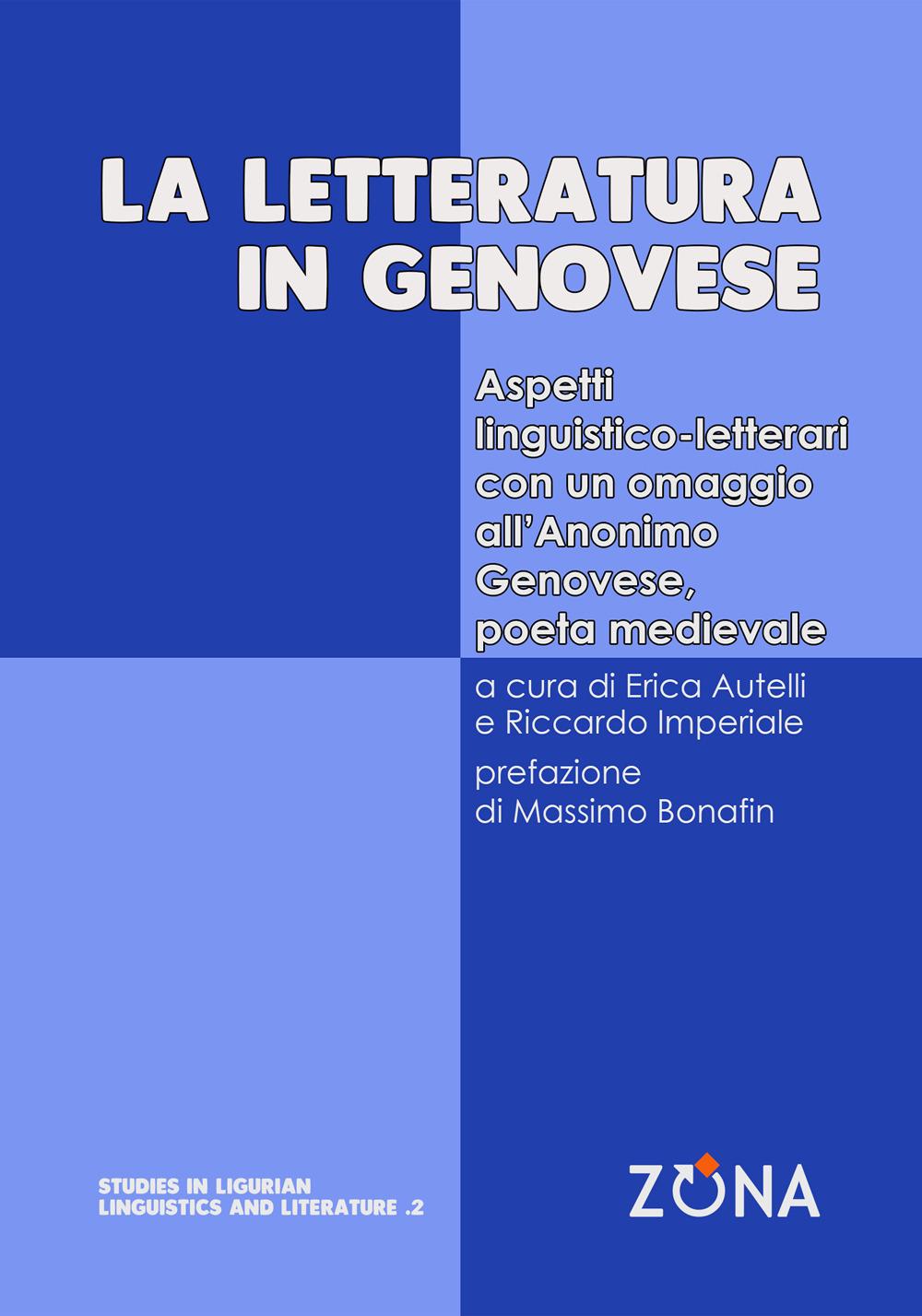 LA LETTERATURA IN GENOVESE

Aspetti linguistico-letterari con un omaggio all'Anonimo Genovese, poeta medievale

a cura di Erica Autelli e Riccardo Imperiale

prefazione di Massimo Bonafin

STUDIES IN LIGURIAN LINGUISTICS AND LITERATURE .2

ZONA